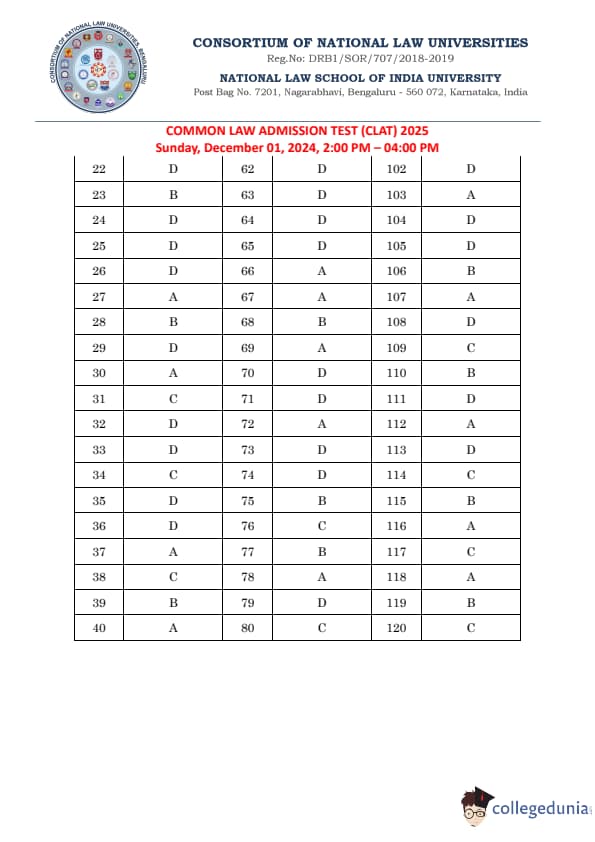 CONSORTIUM OF NATIONAL LAW UNIVERSITIES
BENGALURU

CONSORTIUM OF NATIONAL LAW UNIVERSITIES
Reg.No: DRB1/SOR/707/2018-2019

NATIONAL LAW SCHOOL OF INDIA UNIVERSITY
Post Bag No. 7201, Nagarabhavi, Bengaluru - 560 072, Karnataka, India

COMMON LAW ADMISSION TEST (CLAT) 2025
Sunday, December 01, 2024, 2:00 PM – 04:00 PM

| 22 | D | 62 | D | 102 | D |
|---|---|---|---|---|---|
| 23 | B | 63 | D | 103 | A |
| 24 | D | 64 | D | 104 | D |
| 25 | D | 65 | D | 105 | D |
| 26 | D | 66 | A | 106 | B |
| 27 | A | 67 | A | 107 | A |
| 28 | B | 68 | B | 108 | D |
| 29 | D | 69 | A | 109 | C |
| 30 | A | 70 | D | 110 | B |
| 31 | C | 71 | D | 111 | D |
| 32 | D | 72 | A | 112 | A |
| 33 | D | 73 | D | 113 | D |
| 34 | C | 74 | D | 114 | C |
| 35 | D | 75 | B | 115 | B |
| 36 | D | 76 | C | 116 | A |
| 37 | A | 77 | B | 117 | C |
| 38 | C | 78 | A | 118 | A |
| 39 | B | 79 | D | 119 | B |
| 40 | A | 80 | C | 120 | C |

collegedunia